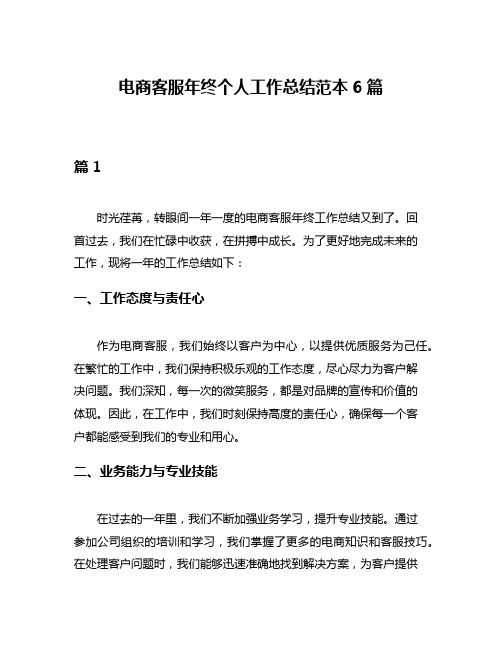 电商客服年终个人工作总结范本 6 篇

篇 1

时光荏苒，转眼间一年一度的电商客服年终工作总结又到了。回首过去，我们在忙碌中收获，在拼搏中成长。为了更好地完成未来的工作，现将一年的工作总结如下：

一、工作态度与责任心

作为电商客服，我们始终以客户为中心，以提供优质服务为己任。在繁忙的工作中，我们保持积极乐观的工作态度，尽心尽力为客户解决问题。我们深知，每一次的微笑服务，都是对品牌的宣传和价值的体现。因此，在工作中，我们时刻保持高度的责任心，确保每一个客户都能感受到我们的专业和用心。

二、业务能力与专业技能

在过去的一年里，我们不断加强业务学习，提升专业技能。通过参加公司组织的培训和学习，我们掌握了更多的电商知识和客服技巧。在处理客户问题时，我们能够迅速准确地找到解决方案，为客户提供